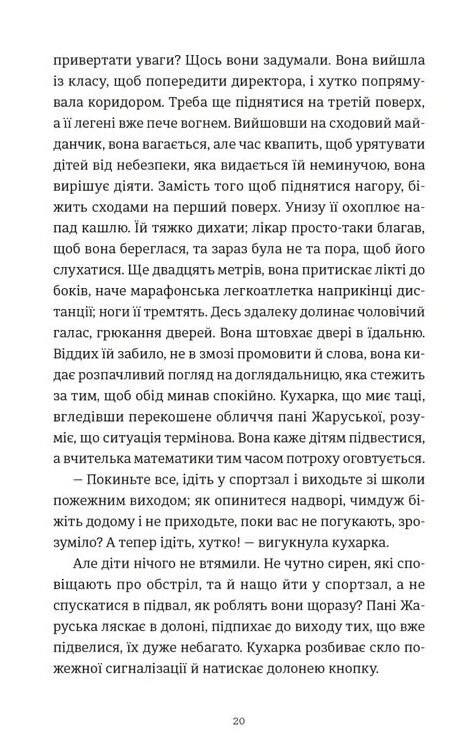 привертати уваги? Щось вони задумали. Вона вийшла із класу, щоб попередити директора, і хутко попрямувала коридором. Треба ще піднятися на третій поверх, а її легені вже пече вогнем. Вийшовши на сходовий майданчик, вона вагається, але час квапить, щоб урятувати дітей від небезпеки, яка видається їй неминучою, вона вирішує діяти. Замість того щоб піднятися нагору, біжить сходами на перший поверх. Унизу її охоплює напад кашлю. Їй тяжко дихати; лікар просто-таки благав, щоб вона береглася, та зараз була не та пора, щоб його слухатися. Ще двадцять метрів, вона притискає лікті до боків, наче марафонська легкоатлетка наприкінці дистанції; ноги її тремтять. Десь здалеку долинає чоловічий галас, грюкання дверей. Вона штовхає двері в їдальню. Віддих їй забило, не в змозі промовити й слова, вона кидає розпачливий погляд на доглядальницю, яка стежить за тим, щоб обід минав спокійно. Кухарка, що миє таці, вгледівши перекошене обличчя пані Жаруської, розуміє, що ситуація термінова. Вона каже дітям підвестися, а вчителька математики тим часом потроху оговтується.

— Покиньте все, ідіть у спортзал і виходьте зі школи пожежним виходом; як опинитеся надворі, чимдуж біжіть додому і не приходьте, поки вас не погукають, зрозуміло? А тепер ідіть, хутко! — вигукнула кухарка.

Але діти нічого не втямили. Не чутно сирен, які сповіщають про обстріл, та й нащо йти у спортзал, а не спускатися в підвал, як роблять вони щоразу? Пані Жаруська ляскає в долоні, підпихає до виходу тих, що вже підвелися, їх дуже небагато. Кухарка розбиває скло пожежної сигналізації й натискає долонею кнопку.

20